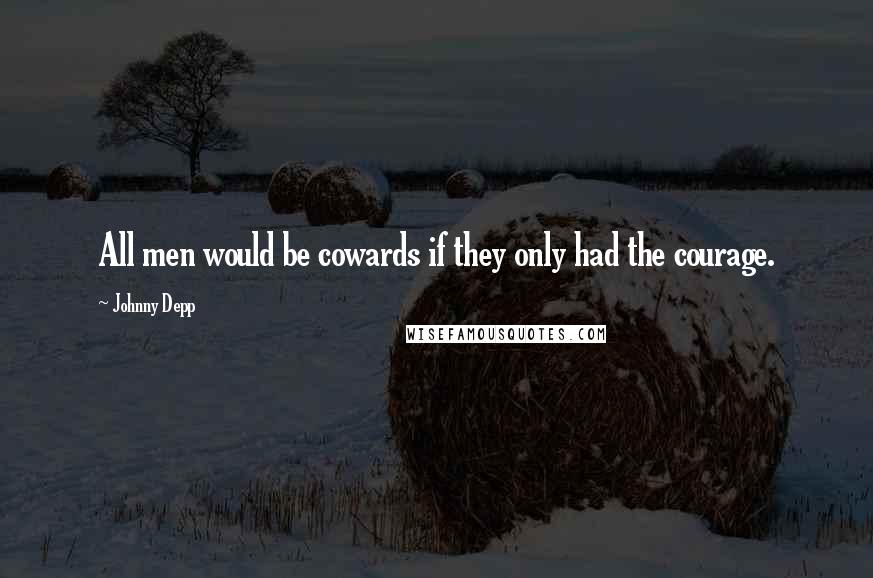 All men would be cowards if they only had the courage.

~ Johnny Depp

WISEFAMOUSQUOTES.COM